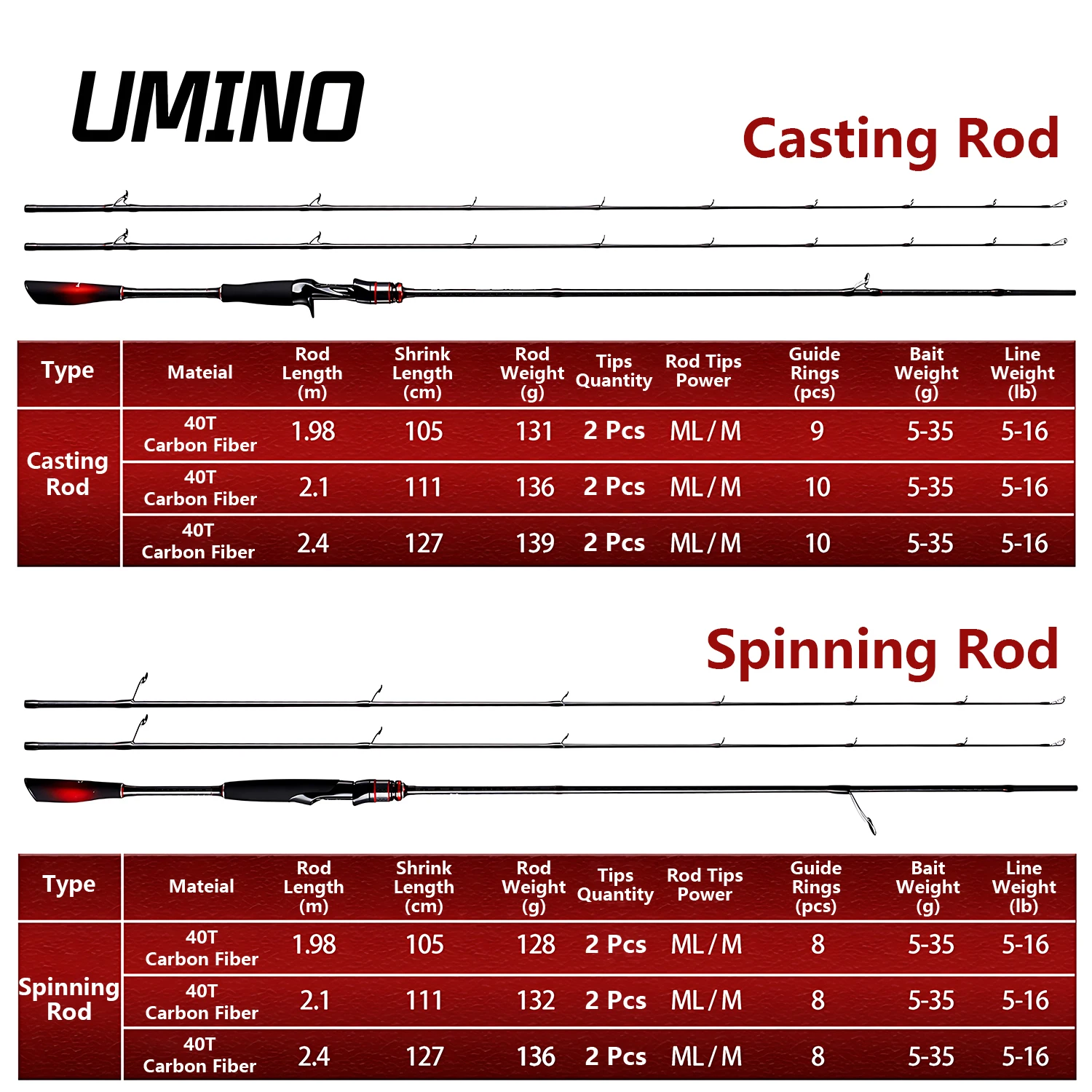 UMINO

Casting Rod

| Type | Mateial | Rod Length (m) | Shrink Length (cm) | Rod Weight (g) | Tips Quantity | Rod Tips Power | Guide Rings (pcs) | Bait Weight (g) | Line Weight (lb) |
|---|---|---|---|---|---|---|---|---|---|
| Casting Rod | 40T Carbon Fiber | 1.98 | 105 | 131 | 2 Pcs | ML / M | 9 | 5-35 | 5-16 |
| | 40T Carbon Fiber | 2.1 | 111 | 136 | 2 Pcs | ML / M | 10 | 5-35 | 5-16 |
| | 40T Carbon Fiber | 2.4 | 127 | 139 | 2 Pcs | ML / M | 10 | 5-35 | 5-16 |

Spinning Rod

| Type | Mateial | Rod Length (m) | Shrink Length (cm) | Rod Weight (g) | Tips Quantity | Rod Tips Power | Guide Rings (pcs) | Bait Weight (g) | Line Weight (lb) |
|---|---|---|---|---|---|---|---|---|---|
| Spinning Rod | 40T Carbon Fiber | 1.98 | 105 | 128 | 2 Pcs | ML / M | 8 | 5-35 | 5-16 |
| | 40T Carbon Fiber | 2.1 | 111 | 132 | 2 Pcs | ML / M | 8 | 5-35 | 5-16 |
| | 40T Carbon Fiber | 2.4 | 127 | 136 | 2 Pcs | ML / M | 8 | 5-35 | 5-16 |